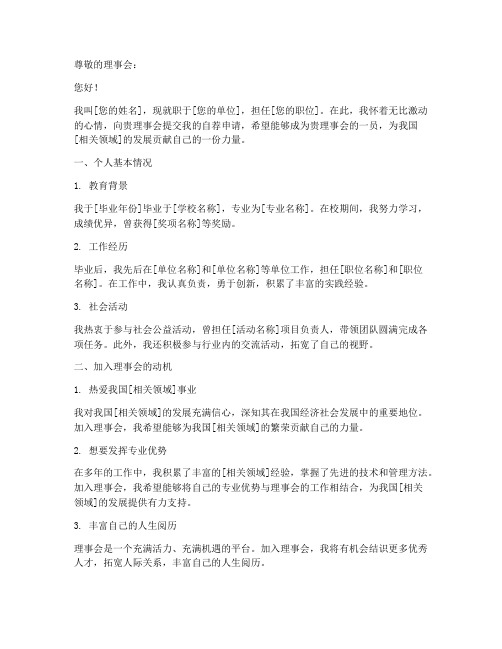 尊敬的理事会：

您好！

我叫[您的姓名]，现就职于[您的单位]，担任[您的职位]。在此，我怀着无比激动的心情，向贵理事会提交我的自荐申请，希望能够成为贵理事会的一员，为我国[相关领域]的发展贡献自己的一份力量。

一、个人基本情况

1. 教育背景

我于[毕业年份]毕业于[学校名称]，专业为[专业名称]。在校期间，我努力学习，成绩优异，曾获得[奖项名称]等奖励。

2. 工作经历

毕业后，我先后在[单位名称]和[单位名称]等单位工作，担任[职位名称]和[职位名称]。在工作中，我认真负责，勇于创新，积累了丰富的实践经验。

3. 社会活动

我热衷于参与社会公益活动，曾担任[活动名称]项目负责人，带领团队圆满完成各项任务。此外，我还积极参与行业内的交流活动，拓宽了自己的视野。

二、加入理事会的动机

1. 热爱我国[相关领域]事业

我对我国[相关领域]的发展充满信心，深知其在我国经济社会发展中的重要地位。加入理事会，我希望能够为我国[相关领域]的繁荣贡献自己的力量。

2. 想要发挥专业优势

在多年的工作中，我积累了丰富的[相关领域]经验，掌握了先进的技术和管理方法。加入理事会，我希望能够将自己的专业优势与理事会的工作相结合，为我国[相关领域]的发展提供有力支持。

3. 丰富自己的人生阅历

理事会是一个充满活力、充满机遇的平台。加入理事会，我将有机会结识更多优秀人才，拓宽人际关系，丰富自己的人生阅历。